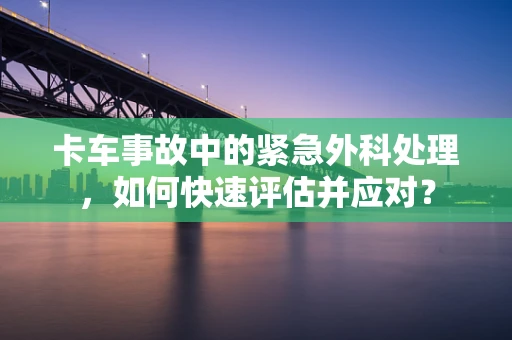 卡车事故中的紧急外科处理，如何快速评估并应对？